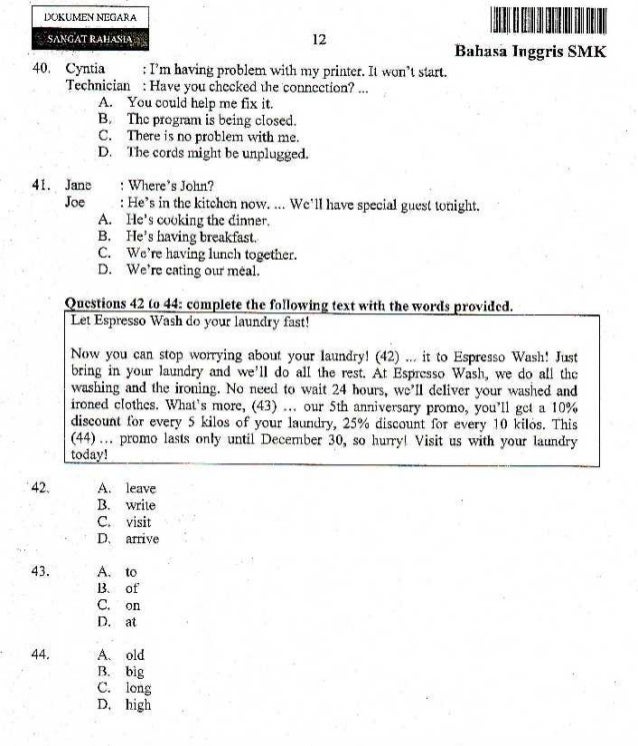 DOKUMEN NEGARA
SANGAT RAHASIA

12

Bahasa Inggris SMK

40. Cyntia : I'm having problem with my printer. It won't start.
Technician : Have you checked the connection? ...
A. You could help me fix it.
B. The program is being closed.
C. There is no problem with me.
D. The cords might be unplugged.

41. Jane : Where's John?
Joe : He's in the kitchen now. ... We'll have special guest tonight.
A. He's cooking the dinner.
B. He's having breakfast.
C. We're having lunch together.
D. We're eating our meal.

Questions 42 to 44: complete the following text with the words provided.

Let Espresso Wash do your laundry fast!

Now you can stop worrying about your laundry! (42) ... it to Espresso Wash! Just bring in your laundry and we'll do all the rest. At Espresso Wash, we do all the washing and the ironing. No need to wait 24 hours, we'll deliver your washed and ironed clothes. What's more, (43) ... our 5th anniversary promo, you'll get a 10% discount for every 5 kilos of your laundry, 25% discount for every 10 kilos. This (44) ... promo lasts only until December 30, so hurry! Visit us with your laundry today!

42. A. leave
B. write
C. visit
D. arrive

43. A. to
B. of
C. on
D. at

44. A. old
B. big
C. long
D. high